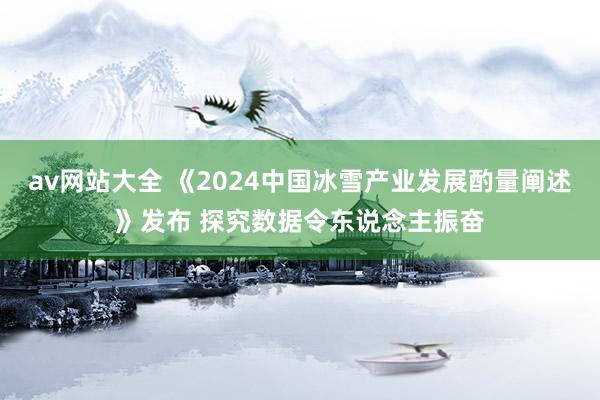 av网站大全 《2024中国冰雪产业发展酌量阐述》发布 探究数据令东说念主振奋